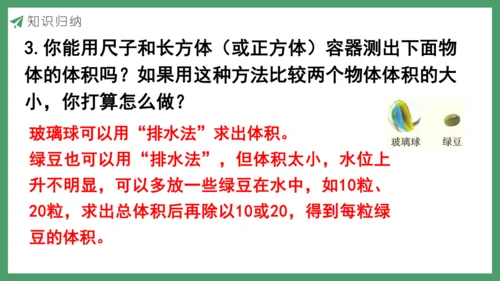 知识归纳

3. 你能用尺子和长方体（或正方体）容器测出下面物体的体积吗？如果用这种方法比较两个物体体积的大小，你打算怎么做？

玻璃球　绿豆

玻璃球可以用“排水法”求出体积。
绿豆也可以用“排水法”，但体积太小，水位上升不明显，可以多放一些绿豆在水中，如10粒、20粒，求出总体积后再除以10或20，得到每粒绿豆的体积。